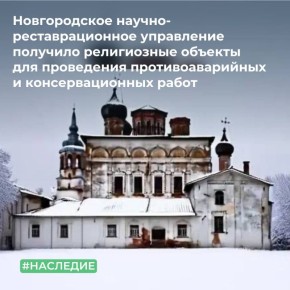 Новгородское научно-реставрационное управление получило религиозные объекты для проведения противоаварийных и консервационных работ

#НАСЛЕДИЕ